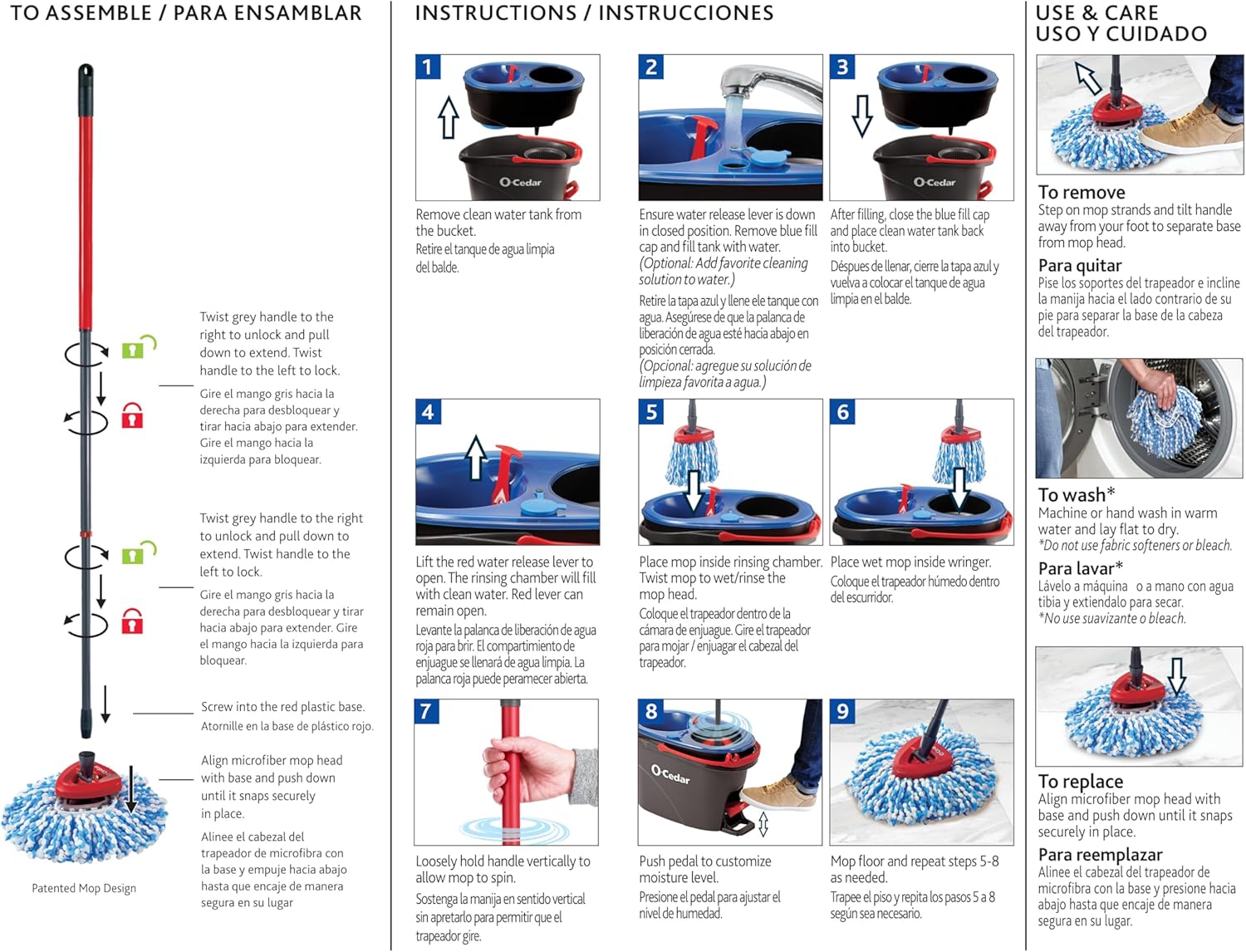 TO ASSEMBLE / PARA ENSAMBLAR

Twist grey handle to the right to unlock and pull down to extend. Twist handle to the left to lock.

Gire el mango gris hacia la derecha para desbloquear y tirar hacia abajo para extender. Gire el mango hacia la izquierda para bloquear.

Twist grey handle to the right to unlock and pull down to extend. Twist handle to the left to lock.

Gire el mango gris hacia la derecha para desbloquear y tirar hacia abajo para extender. Gire el mango hacia la izquierda para bloquear.

Screw into the red plastic base.

Atornille en la base de plástico rojo.

Align microfiber mop head with base and push down until it snaps securely in place.

Alinee el cabezal del trapeador de microfibra con la base y empuje hacia abajo hasta que encaje de manera segura en su lugar

Patented Mop Design

INSTRUCTIONS / INSTRUCCIONES

1
O-Cedar
Remove clean water tank from the bucket.
Retire el tanque de agua limpia del balde.

2
Ensure water release lever is down in closed position. Remove blue fill cap and fill tank with water. (Optional: Add favorite cleaning solution to water.)
Retire la tapa azul y llene ele tanque con agua. Asegúrese de que la palanca de liberación de agua esté hacia abajo en posición cerrada. (Opcional: agregue su solución de limpieza favorita a agua.)

3
O-Cedar
After filling, close the blue fill cap and place clean water tank back into bucket.
Déspues de llenar, cierre la tapa azul y vuelva a colocar el tanque de agua limpia en el balde.

4
Lift the red water release lever to open. The rinsing chamber will fill with clean water. Red lever can remain open.
Levante la palanca de liberación de agua roja para brir. El compartimiento de enjuague se llenará de agua limpia. La palanca roja puede peramecer abierta.

5
Place mop inside rinsing chamber. Twist mop to wet/rinse the mop head.
Coloque el trapeador dentro de la cámara de enjuague. Gire el trapeador para mojar / enjuagar el cabezal del trapeador.

6
Place wet mop inside wringer.
Coloque el trapeador húmedo dentro del escurridor.

7
Loosely hold handle vertically to allow mop to spin.
Sostenga la manija en sentido vertical sin apretarlo para permitir que el trapeador gire.

8
O-Cedar
Push pedal to customize moisture level.
Presione el pedal para ajustar el nivel de humedad.

9
Mop floor and repeat steps 5-8 as needed.
Trapee el piso y repita los pasos 5 a 8 según sea necesario.

USE & CARE
USO Y CUIDADO

To remove
Step on mop strands and tilt handle away from your foot to separate base from mop head.
Para quitar
Pise los soportes del trapeador e incline la manija hacia el lado contrario de su pie para separar la base de la cabeza del trapeador.

To wash*
Machine or hand wash in warm water and lay flat to dry.
*Do not use fabric softeners or bleach.
Para lavar*
Lávelo a máquina o a mano con agua tibia y extiendalo para secar.
*No use suavizante o bleach.

To replace
Align microfiber mop head with base and push down until it snaps securely in place.
Para reemplazar
Alinee el cabezal del trapeador de microfibra con la base y presione hacia abajo hasta que encaje de manera segura en su lugar.